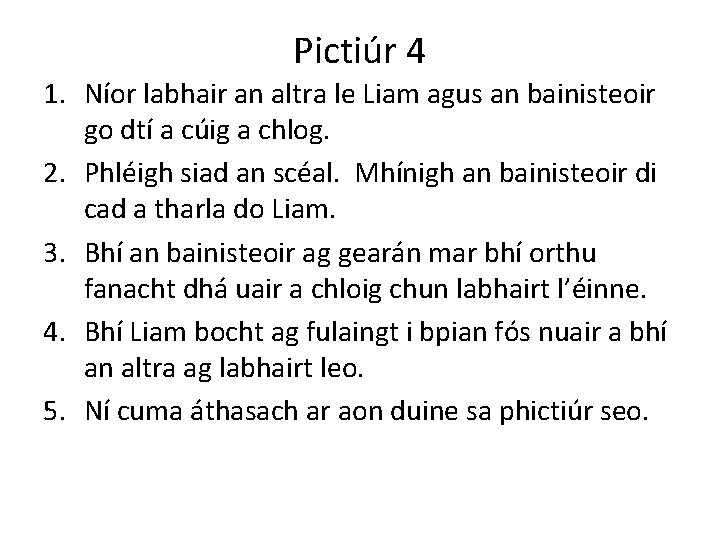 Pictiúr 4

1. Níor labhair an altra le Liam agus an bainisteoir go dtí a cúig a chlog.
2. Phléigh siad an scéal. Mhínigh an bainisteoir di cad a tharla do Liam.
3. Bhí an bainisteoir ag gearán mar bhí orthu fanacht dhá uair a chloig chun labhairt l'éinne.
4. Bhí Liam bocht ag fulaingt i bpian fós nuair a bhí an altra ag labhairt leo.
5. Ní cuma áthasach ar aon duine sa phictiúr seo.